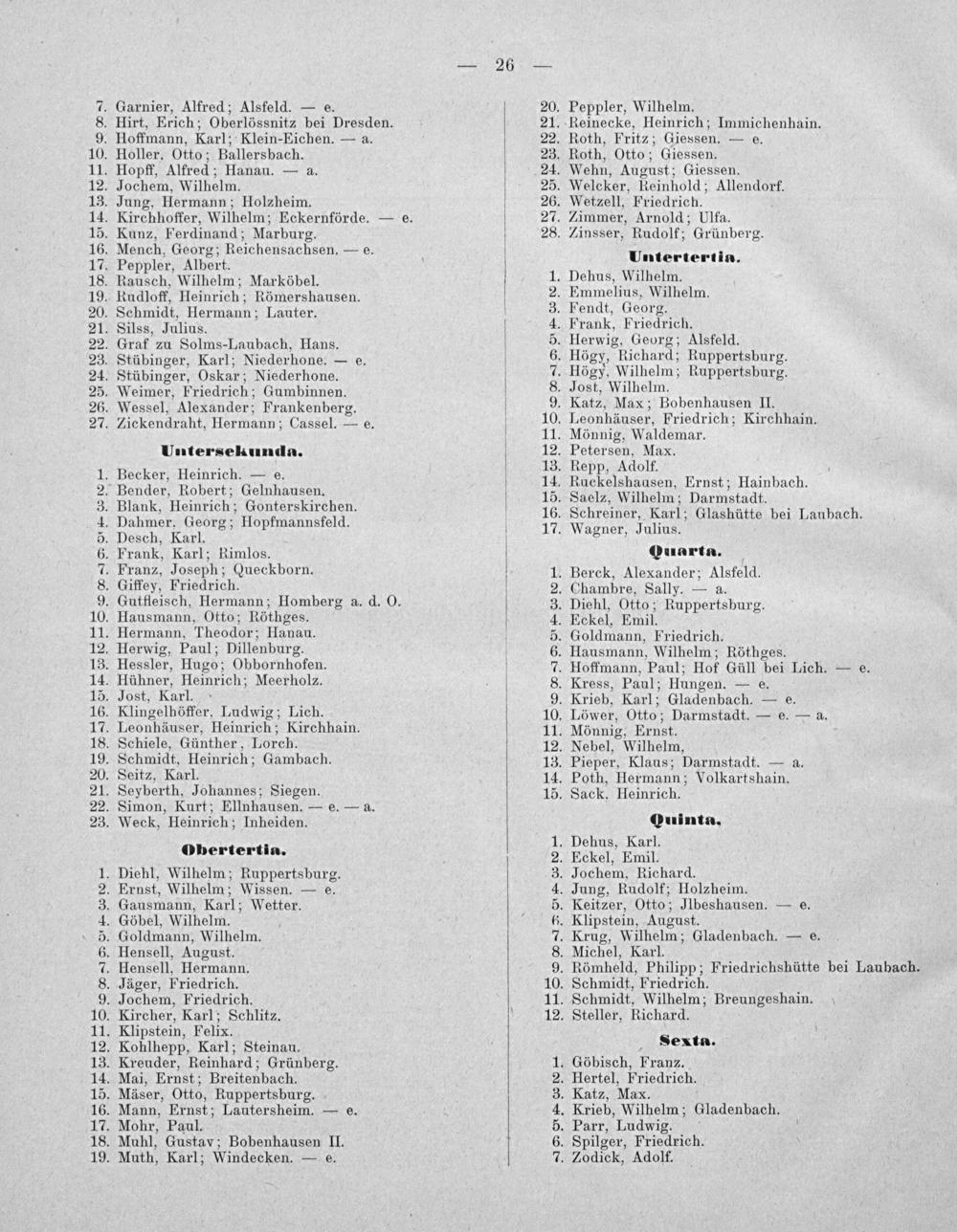 — 26 —

7. Garnier, Alfred; Alsfeld. — e.
8. Hirt, Erich; Oberlössnitz bei Dresden.
9. Hoffmann, Karl; Klein-Eichen. — a.
10. Holler, Otto; Ballersbach.
11. Hopff, Alfred; Hanau. — a.
12. Jochem, Wilhelm.
13. Jung, Hermann; Holzheim.
14. Kirchhoffer, Wilhelm; Eckernförde. — e.
15. Kunz, Ferdinand; Marburg.
16. Mench, Georg; Reichensachsen. — e.
17. Peppler, Albert.
18. Rausch, Wilhelm; Marköbel.
19. Rudloff, Heinrich; Römershausen.
20. Schmidt, Hermann; Lauter.
21. Silss, Julius.
22. Graf zu Solms-Laubach, Hans.
23. Stübinger, Karl; Niederhone. — e.
24. Stübinger, Oskar; Niederhone.
25. Weimer, Friedrich; Gumbinnen.
26. Wessel, Alexander; Frankenberg.
27. Zickendraht, Hermann; Cassel. — e.

Untersekunda.

1. Becker, Heinrich. — e.
2. Bender, Robert; Gelnhausen.
3. Blank, Heinrich; Gonterskirchen.
4. Dahmer, Georg; Hopfmannsfeld.
5. Desch, Karl.
6. Frank, Karl; Rimlos.
7. Franz, Joseph; Queckborn.
8. Giffey, Friedrich.
9. Gutfleisch, Hermann; Homberg a. d. O.
10. Hausmann, Otto; Röthges.
11. Hermann, Theodor; Hanau.
12. Herwig, Paul; Dillenburg.
13. Hessler, Hugo; Obbornhofen.
14. Hühner, Heinrich; Meerholz.
15. Jost, Karl.
16. Klingelhöffer, Ludwig; Lich.
17. Leonhäuser, Heinrich; Kirchhain.
18. Schiele, Günther, Lorch.
19. Schmidt, Heinrich; Gambach.
20. Seitz, Karl.
21. Seyberth, Johannes; Siegen.
22. Simon, Kurt; Ellnhausen. — e. — a.
23. Weck, Heinrich; Inheiden.

Obertertia.

1. Diehl, Wilhelm; Ruppertsburg.
2. Ernst, Wilhelm; Wissen. — e.
3. Gausmann, Karl; Wetter.
4. Göbel, Wilhelm.
5. Goldmann, Wilhelm.
6. Hensell, August.
7. Hensell, Hermann.
8. Jäger, Friedrich.
9. Jochem, Friedrich.
10. Kircher, Karl; Schlitz.
11. Klipstein, Felix.
12. Kohlhepp, Karl; Steinau.
13. Kreuder, Reinhard; Grünberg.
14. Mai, Ernst; Breitenbach.
15. Mäser, Otto, Ruppertsburg.
16. Mann, Ernst; Lautersheim. — e.
17. Mohr, Paul.
18. Muhl, Gustav; Bobenhausen II.
19. Muth, Karl; Windecken. — e.

20. Peppler, Wilhelm.
21. Reinecke, Heinrich; Immichenhain.
22. Roth, Fritz; Giessen. — e.
23. Roth, Otto; Giessen.
24. Wehn, August; Giessen.
25. Welcker, Reinhold; Allendorf.
26. Wetzell, Friedrich.
27. Zimmer, Arnold; Ulfa.
28. Zinsser, Rudolf; Grünberg.

Untertertia.

1. Dehus, Wilhelm.
2. Emmelius, Wilhelm.
3. Fendt, Georg.
4. Frank, Friedrich.
5. Herwig, Georg; Alsfeld.
6. Högy, Richard; Ruppertsburg.
7. Högy, Wilhelm; Ruppertsburg.
8. Jost, Wilhelm.
9. Katz, Max; Bobenhausen II.
10. Leonhäuser, Friedrich; Kirchhain.
11. Mönnig, Waldemar.
12. Petersen, Max.
13. Repp, Adolf.
14. Ruckelshausen, Ernst; Hainbach.
15. Saelz, Wilhelm; Darmstadt.
16. Schreiner, Karl; Glashütte bei Laubach.
17. Wagner, Julius.

Quarta.

1. Berck, Alexander; Alsfeld.
2. Chambre, Sally. — a.
3. Diehl, Otto; Ruppertsburg.
4. Eckel, Emil.
5. Goldmann, Friedrich.
6. Hausmann, Wilhelm; Röthges.
7. Hoffmann, Paul; Hof Güll bei Lich. — e.
8. Kress, Paul; Hungen. — e.
9. Krieb, Karl; Gladenbach. — e.
10. Löwer, Otto; Darmstadt. — e. — a.
11. Mönnig, Ernst.
12. Nebel, Wilhelm,
13. Pieper, Klaus; Darmstadt. — a.
14. Poth, Hermann; Volkartshain.
15. Sack, Heinrich.

Quinta.

1. Dehus, Karl.
2. Eckel, Emil.
3. Jochem, Richard.
4. Jung, Rudolf; Holzheim.
5. Keitzer, Otto; Jlbeshausen. — e.
6. Klipstein, August.
7. Krug, Wilhelm; Gladenbach. — e.
8. Michel, Karl.
9. Römheld, Philipp; Friedrichshütte bei Laubach.
10. Schmidt, Friedrich.
11. Schmidt, Wilhelm; Breungeshain.
12. Steller, Richard.

Sexta.

1. Göbisch, Franz.
2. Hertel, Friedrich.
3. Katz, Max.
4. Krieb, Wilhelm; Gladenbach.
5. Parr, Ludwig.
6. Spilger, Friedrich.
7. Zodick, Adolf.